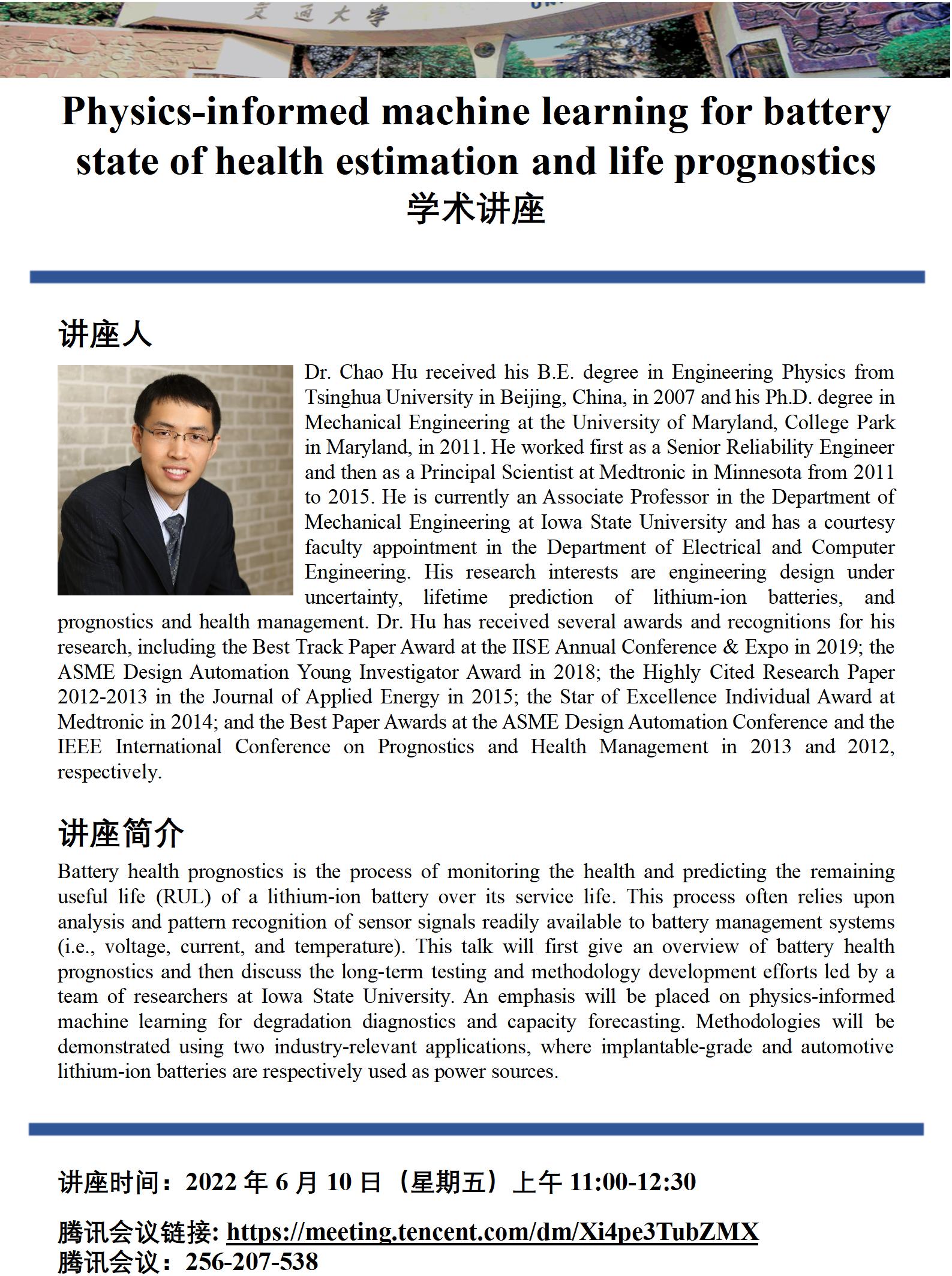 交通大学

Physics-informed machine learning for battery state of health estimation and life prognostics
学术讲座

讲座人

Dr. Chao Hu received his B.E. degree in Engineering Physics from Tsinghua University in Beijing, China, in 2007 and his Ph.D. degree in Mechanical Engineering at the University of Maryland, College Park in Maryland, in 2011. He worked first as a Senior Reliability Engineer and then as a Principal Scientist at Medtronic in Minnesota from 2011 to 2015. He is currently an Associate Professor in the Department of Mechanical Engineering at Iowa State University and has a courtesy faculty appointment in the Department of Electrical and Computer Engineering. His research interests are engineering design under uncertainty, lifetime prediction of lithium-ion batteries, and prognostics and health management. Dr. Hu has received several awards and recognitions for his research, including the Best Track Paper Award at the IISE Annual Conference & Expo in 2019; the ASME Design Automation Young Investigator Award in 2018; the Highly Cited Research Paper 2012-2013 in the Journal of Applied Energy in 2015; the Star of Excellence Individual Award at Medtronic in 2014; and the Best Paper Awards at the ASME Design Automation Conference and the IEEE International Conference on Prognostics and Health Management in 2013 and 2012, respectively.

讲座简介

Battery health prognostics is the process of monitoring the health and predicting the remaining useful life (RUL) of a lithium-ion battery over its service life. This process often relies upon analysis and pattern recognition of sensor signals readily available to battery management systems (i.e., voltage, current, and temperature). This talk will first give an overview of battery health prognostics and then discuss the long-term testing and methodology development efforts led by a team of researchers at Iowa State University. An emphasis will be placed on physics-informed machine learning for degradation diagnostics and capacity forecasting. Methodologies will be demonstrated using two industry-relevant applications, where implantable-grade and automotive lithium-ion batteries are respectively used as power sources.

讲座时间：2022 年 6 月 10 日（星期五）上午 11:00-12:30

腾讯会议链接: https://meeting.tencent.com/dm/Xi4pe3TubZMX
腾讯会议：256-207-538